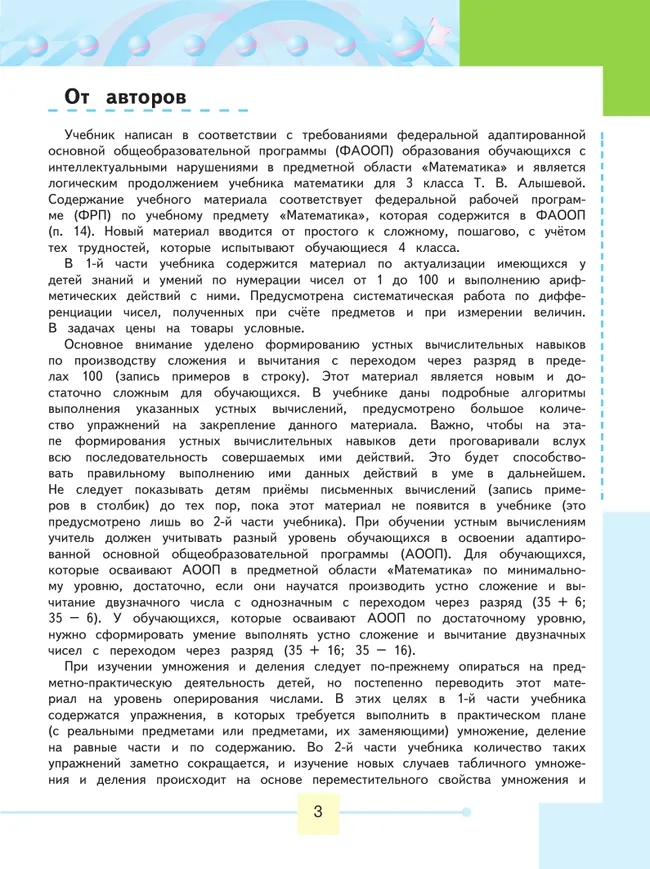 От авторов

Учебник написан в соответствии с требованиями федеральной адаптированной основной общеобразовательной программы (ФАООП) образования обучающихся с интеллектуальными нарушениями в предметной области «Математика» и является логическим продолжением учебника математики для 3 класса Т. В. Алышевой. Содержание учебного материала соответствует федеральной рабочей программе (ФРП) по учебному предмету «Математика», которая содержится в ФАООП (п. 14). Новый материал вводится от простого к сложному, пошагово, с учётом тех трудностей, которые испытывают обучающиеся 4 класса.

В 1-й части учебника содержится материал по актуализации имеющихся у детей знаний и умений по нумерации чисел от 1 до 100 и выполнению арифметических действий с ними. Предусмотрена систематическая работа по дифференциации чисел, полученных при счёте предметов и при измерении величин. В задачах цены на товары условные.

Основное внимание уделено формированию устных вычислительных навыков по производству сложения и вычитания с переходом через разряд в пределах 100 (запись примеров в строку). Этот материал является новым и достаточно сложным для обучающихся. В учебнике даны подробные алгоритмы выполнения указанных устных вычислений, предусмотрено большое количество упражнений на закрепление данного материала. Важно, чтобы на этапе формирования устных вычислительных навыков дети проговаривали вслух всю последовательность совершаемых ими действий. Это будет способствовать правильному выполнению ими данных действий в уме в дальнейшем. Не следует показывать детям приёмы письменных вычислений (запись примеров в столбик) до тех пор, пока этот материал не появится в учебнике (это предусмотрено лишь во 2-й части учебника). При обучении устным вычислениям учитель должен учитывать разный уровень обучающихся в освоении адаптированной основной общеобразовательной программы (АООП). Для обучающихся, которые осваивают АООП в предметной области «Математика» по минимальному уровню, достаточно, если они научатся производить устно сложение и вычитание двузначного числа с однозначным с переходом через разряд (35 + 6; 35 − 6). У обучающихся, которые осваивают АООП по достаточному уровню, нужно сформировать умение выполнять устно сложение и вычитание двузначных чисел с переходом через разряд (35 + 16; 35 − 16).

При изучении умножения и деления следует по-прежнему опираться на предметно-практическую деятельность детей, но постепенно переводить этот материал на уровень оперирования числами. В этих целях в 1-й части учебника содержатся упражнения, в которых требуется выполнить в практическом плане (с реальными предметами или предметами, их заменяющими) умножение, деление на равные части и по содержанию. Во 2-й части учебника количество таких упражнений заметно сокращается, и изучение новых случаев табличного умножения и деления происходит на основе переместительного свойства умножения и

3